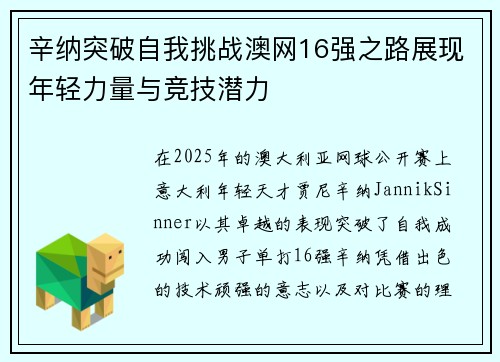 辛纳突破自我挑战澳网16强之路展现年轻力量与竞技潜力

在2025年的澳大利亚网球公开赛上意大利年轻天才贾尼辛纳JannikSinner以其卓越的表现突破了自我成功闯入男子单打16强辛纳凭借出色的技术顽强的意志以及对比赛的理